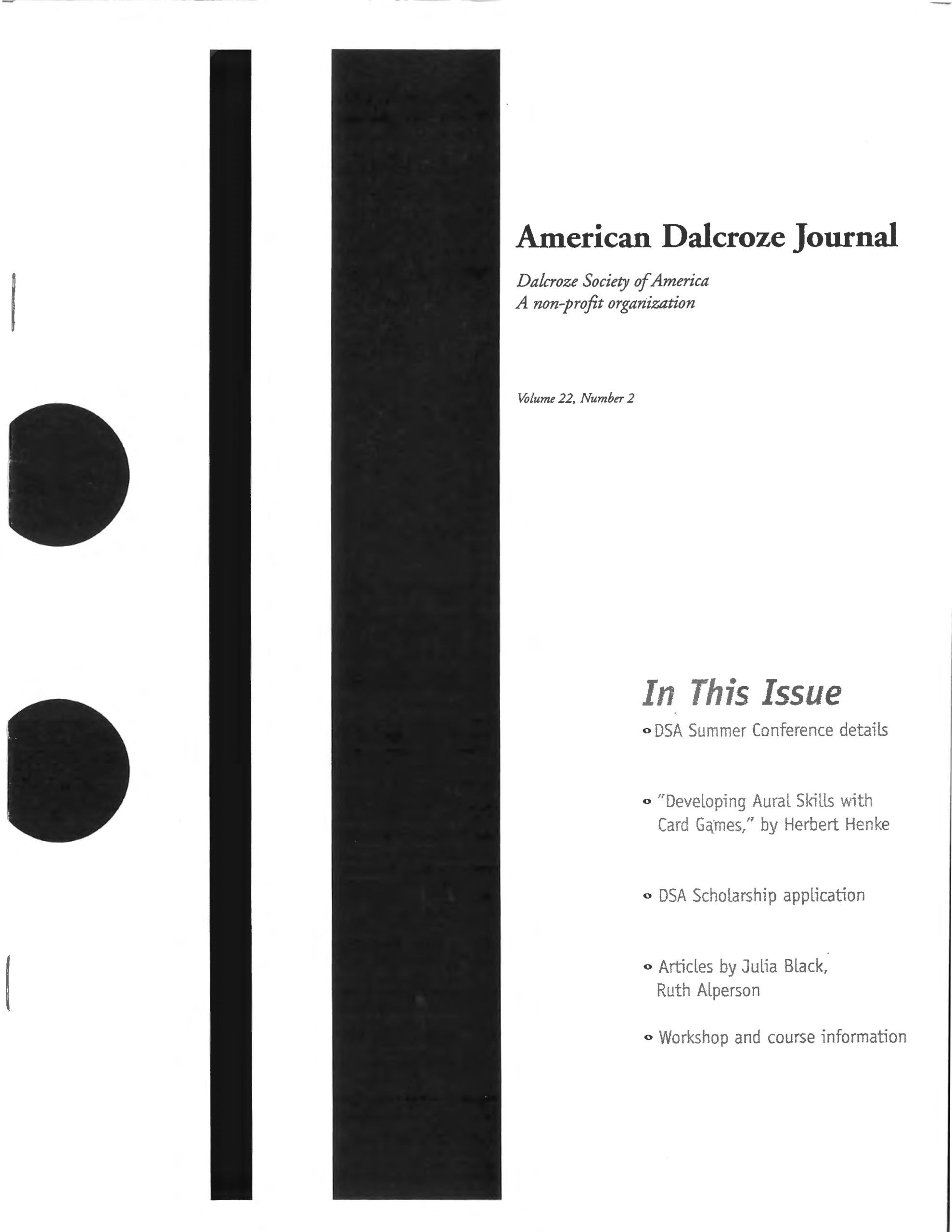 American Dalcroze Journal

Dalcroze Society of America
A non-profit organization

Volume 22, Number 2

In This Issue

• DSA Summer Conference details

• "Developing Aural Skills with Card Games," by Herbert Henke

• DSA Scholarship application

• Articles by Julia Black, Ruth Alperson

• Workshop and course information